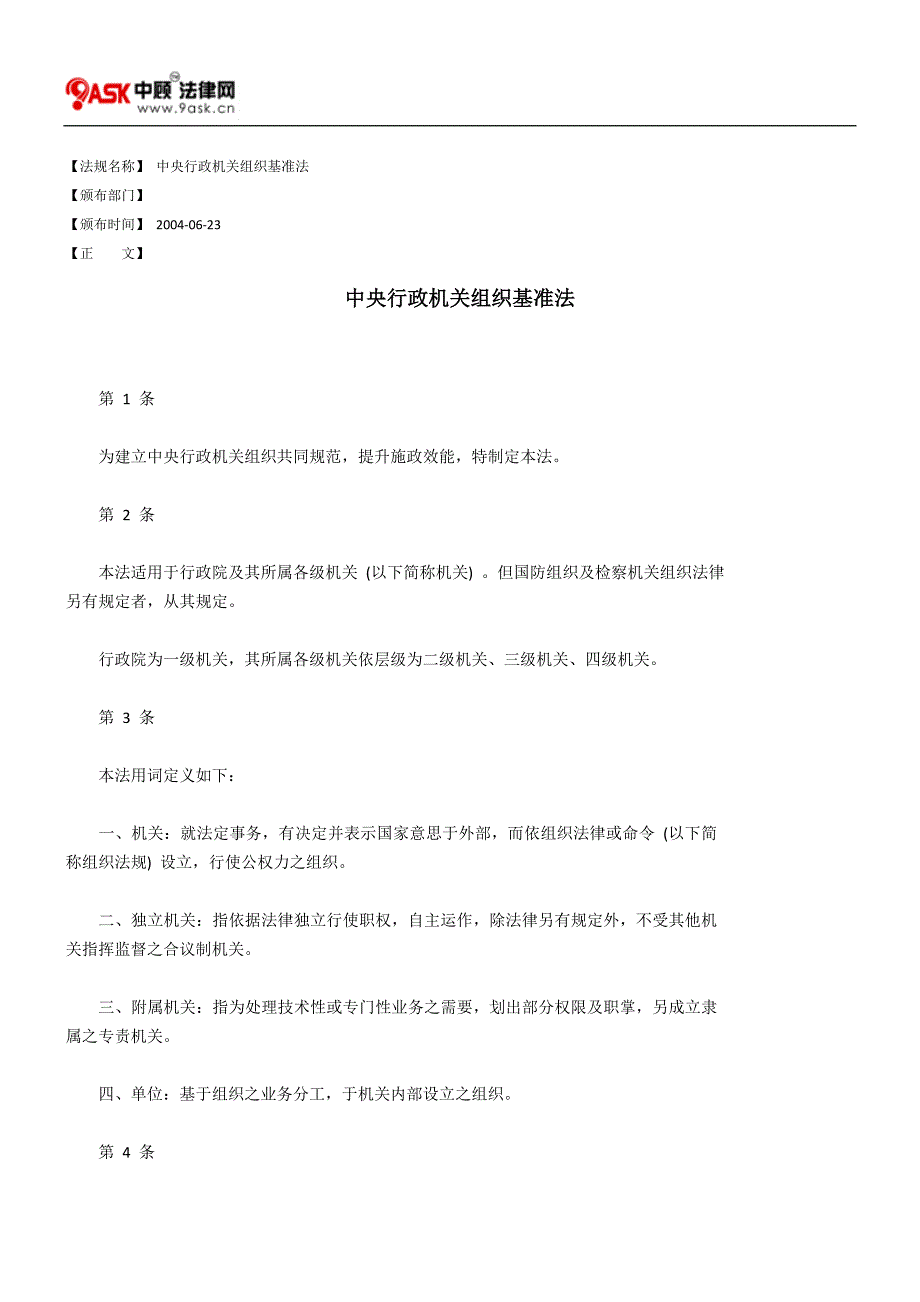 9ASK 中顾法律网
www.9ask.cn

【法规名称】 中央行政机关组织基准法
【颁布部门】
【颁布时间】 2004-06-23
【正 文】

中央行政机关组织基准法

第 1 条

为建立中央行政机关组织共同规范，提升施政效能，特制定本法。

第 2 条

本法适用于行政院及其所属各级机关 (以下简称机关) 。但国防组织及检察机关组织法律另有规定者，从其规定。

行政院为一级机关，其所属各级机关依层级为二级机关、三级机关、四级机关。

第 3 条

本法用词定义如下：

一、机关：就法定事务，有决定并表示国家意思于外部，而依组织法律或命令 (以下简称组织法规) 设立，行使公权力之组织。

二、独立机关：指依据法律独立行使职权，自主运作，除法律另有规定外，不受其他机关指挥监督之合议制机关。

三、附属机关：指为处理技术性或专门性业务之需要，划出部分权限及职掌，另成立隶属之专责机关。

四、单位：基于组织之业务分工，于机关内部设立之组织。

第 4 条